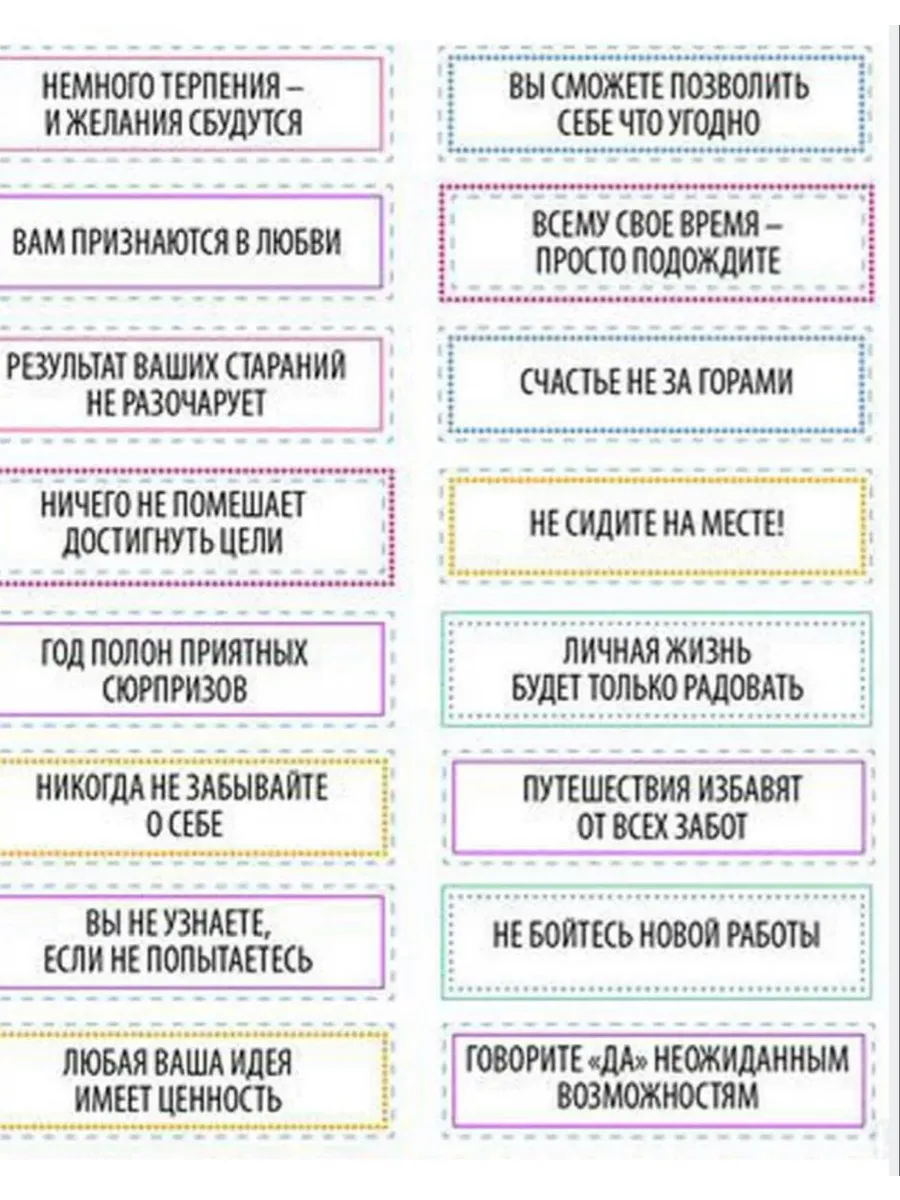 НЕМНОГО ТЕРПЕНИЯ – И ЖЕЛАНИЯ СБУДУТСЯ

ВАМ ПРИЗНАЮТСЯ В ЛЮБВИ

РЕЗУЛЬТАТ ВАШИХ СТАРАНИЙ НЕ РАЗОЧАРУЕТ

НИЧЕГО НЕ ПОМЕШАЕТ ДОСТИГНУТЬ ЦЕЛИ

ГОД ПОЛОН ПРИЯТНЫХ СЮРПРИЗОВ

НИКОГДА НЕ ЗАБЫВАЙТЕ О СЕБЕ

ВЫ НЕ УЗНАЕТЕ, ЕСЛИ НЕ ПОПЫТАЕТЕСЬ

ЛЮБАЯ ВАША ИДЕЯ ИМЕЕТ ЦЕННОСТЬ

ВЫ СМОЖЕТЕ ПОЗВОЛИТЬ СЕБЕ ЧТО УГОДНО

ВСЕМУ СВОЕ ВРЕМЯ – ПРОСТО ПОДОЖДИТЕ

СЧАСТЬЕ НЕ ЗА ГОРАМИ

НЕ СИДИТЕ НА МЕСТЕ!

ЛИЧНАЯ ЖИЗНЬ БУДЕТ ТОЛЬКО РАДОВАТЬ

ПУТЕШЕСТВИЯ ИЗБАВЯТ ОТ ВСЕХ ЗАБОТ

НЕ БОЙТЕСЬ НОВОЙ РАБОТЫ

ГОВОРИТЕ «ДА» НЕОЖИДАННЫМ ВОЗМОЖНОСТЯМ